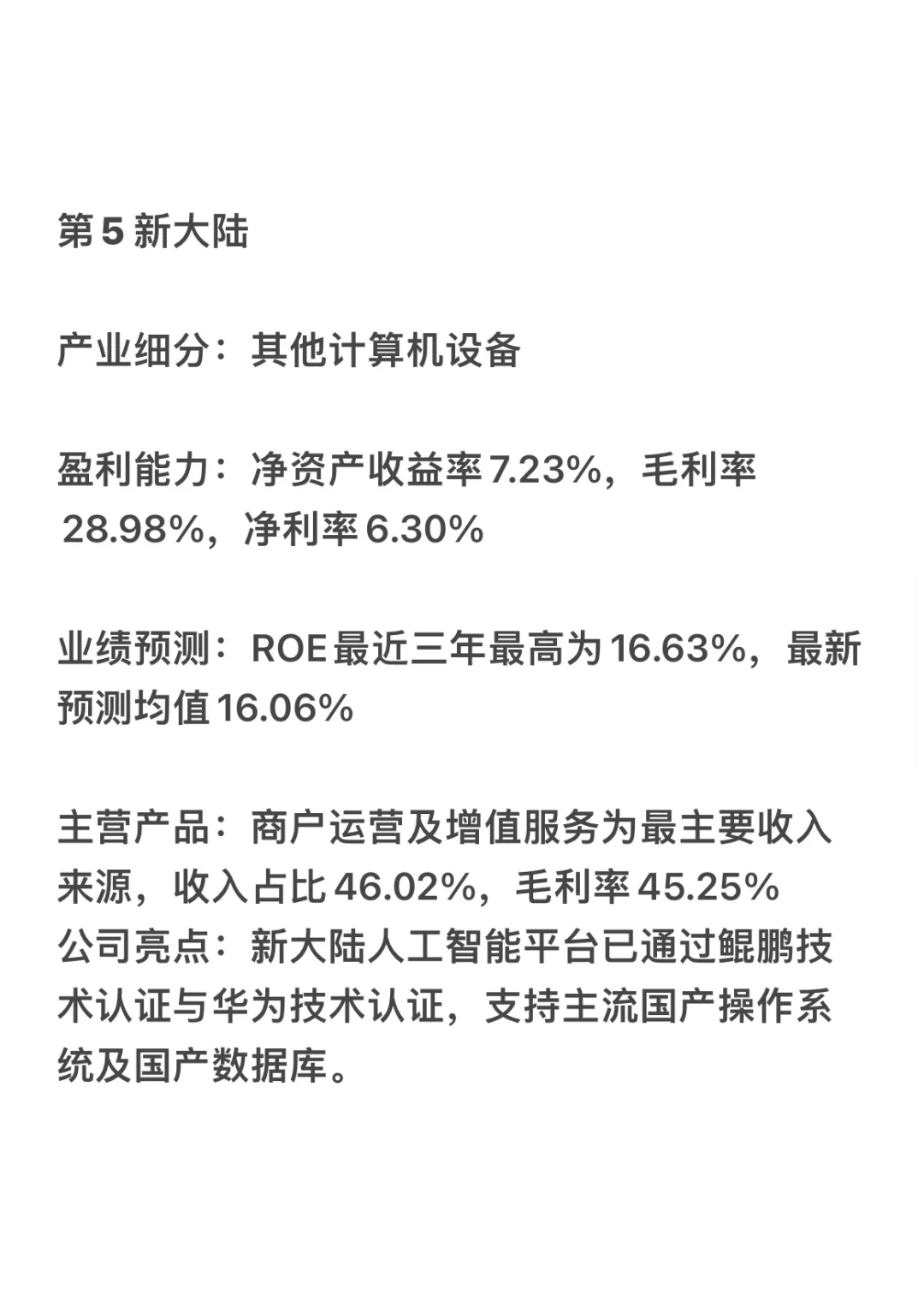 第 5 新大陆

产业细分：其他计算机设备

盈利能力：净资产收益率 7.23%，毛利率 28.98%，净利率 6.30%

业绩预测：ROE 最近三年最高为 16.63%，最新预测均值 16.06%

主营产品：商户运营及增值服务为最主要收入来源，收入占比 46.02%，毛利率 45.25%
公司亮点：新大陆人工智能平台已通过鲲鹏技术认证与华为技术认证，支持主流国产操作系统及国产数据库。